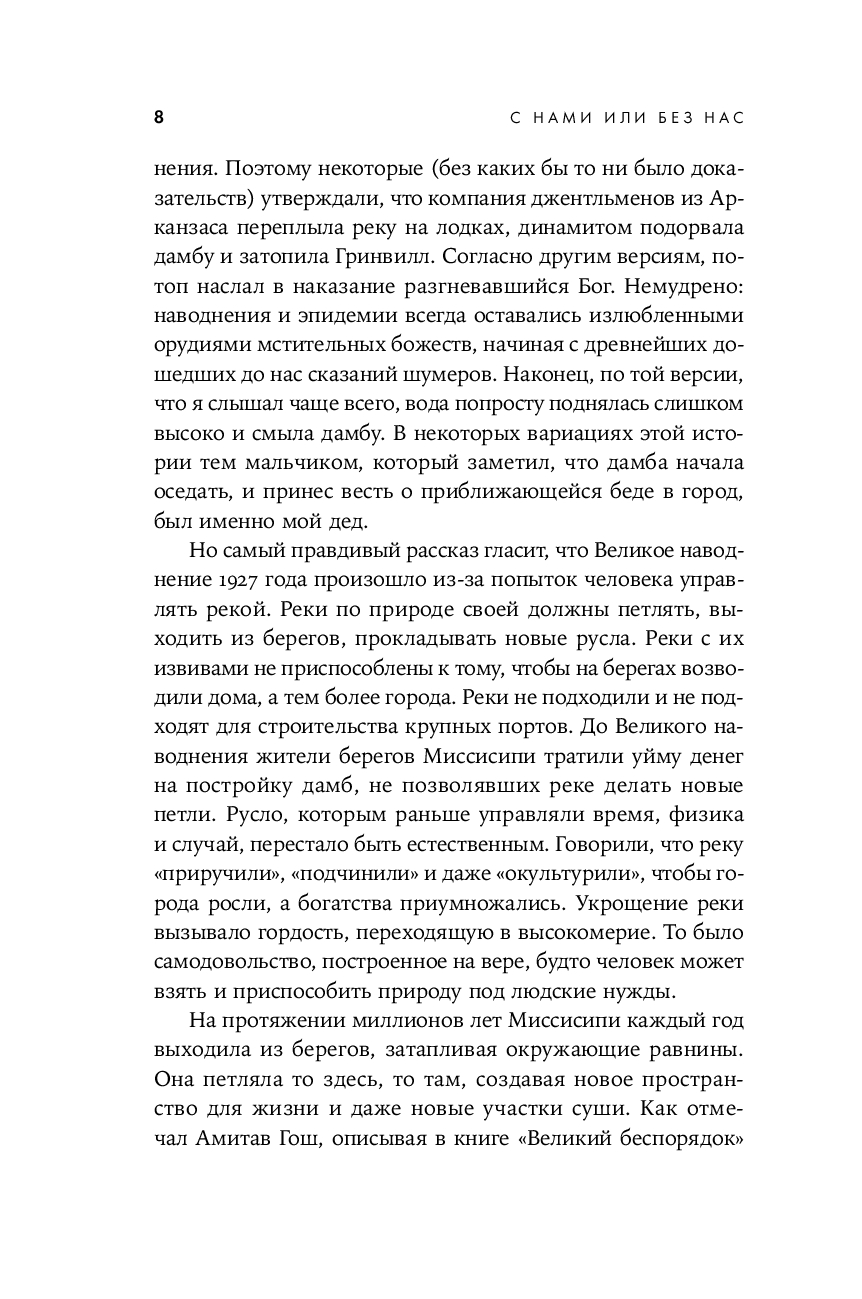 8 С НАМИ ИЛИ БЕЗ НАС

нения. Поэтому некоторые (без каких бы то ни было доказательств) утверждали, что компания джентльменов из Арканзаса переплыла реку на лодках, динамитом подорвала дамбу и затопила Гринвилл. Согласно другим версиям, потоп наслал в наказание разгневавшийся Бог. Немудрено: наводнения и эпидемии всегда оставались излюбленными орудиями мстительных божеств, начиная с древнейших дошедших до нас сказаний шумеров. Наконец, по той версии, что я слышал чаще всего, вода попросту поднялась слишком высоко и смыла дамбу. В некоторых вариациях этой истории тем мальчиком, который заметил, что дамба начала оседать, и принес весть о приближающейся беде в город, был именно мой дед.

Но самый правдивый рассказ гласит, что Великое наводнение 1927 года произошло из-за попыток человека управлять рекой. Реки по природе своей должны петлять, выходить из берегов, прокладывать новые русла. Реки с их извивами не приспособлены к тому, чтобы на берегах возводили дома, а тем более города. Реки не подходили и не подходят для строительства крупных портов. До Великого наводнения жители берегов Миссисипи тратили уйму денег на постройку дамб, не позволявших реке делать новые петли. Русло, которым раньше управляли время, физика и случай, перестало быть естественным. Говорили, что реку «приручили», «подчинили» и даже «окультурили», чтобы города росли, а богатства приумножались. Укрощение реки вызывало гордость, переходящую в высокомерие. То было самодовольство, построенное на вере, будто человек может взять и приспособить природу под людские нужды.

На протяжении миллионов лет Миссисипи каждый год выходила из берегов, затапливая окружающие равнины. Она петляла то здесь, то там, создавая новое пространство для жизни и даже новые участки суши. Как отмечал Амитав Гош, описывая в книге «Великий беспорядок»